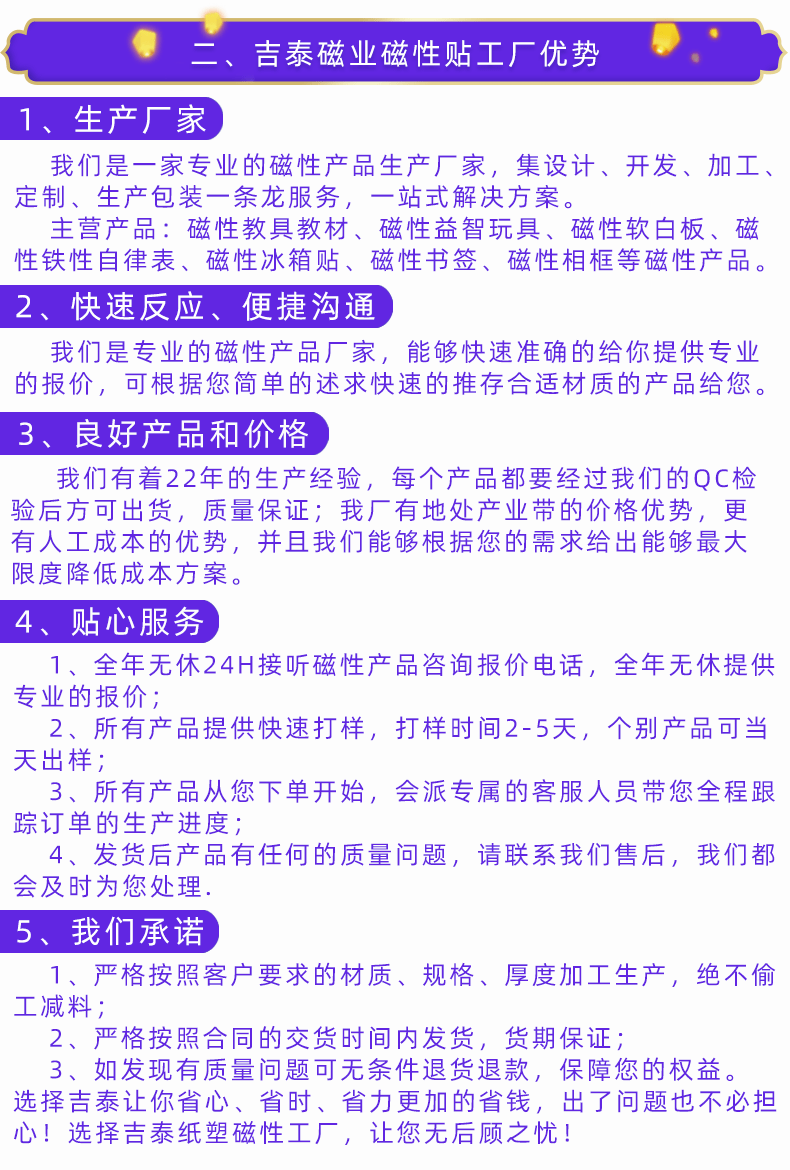 二、吉泰磁业磁性贴工厂优势

1、生产厂家

我们是一家专业的磁性产品生产厂家，集设计、开发、加工、定制、生产包装一条龙服务，一站式解决方案。

主营产品：磁性教具教材、磁性益智玩具、磁性软白板、磁性铁性自律表、磁性冰箱贴、磁性书签、磁性相框等磁性产品。

2、快速反应、便捷沟通

我们是专业的磁性产品厂家，能够快速准确的给你提供专业的报价，可根据您简单的述求快速的推存合适材质的产品给您。

3、良好产品和价格

我们有着22年的生产经验，每个产品都要经过我们的QC检验后方可出货，质量保证；我厂有地处产业带的价格优势，更有人工成本的优势，并且我们能够根据您的需求给出能够最大限度降低成本方案。

4、贴心服务

1、全年无休24H接听磁性产品咨询报价电话，全年无休提供专业的报价；

2、所有产品提供快速打样，打样时间2-5天，个别产品可当天出样；

3、所有产品从您下单开始，会派专属的客服人员带您全程跟踪订单的生产进度；

4、发货后产品有任何的质量问题，请联系我们售后，我们都会及时为您处理.

5、我们承诺

1、严格按照客户要求的材质、规格、厚度加工生产，绝不偷工减料；

2、严格按照合同的交货时间内发货，货期保证；

3、如发现有质量问题可无条件退货退款，保障您的权益。

选择吉泰让你省心、省时、省力更加的省钱，出了问题也不必担心！选择吉泰纸塑磁性工厂，让您无后顾之忧！